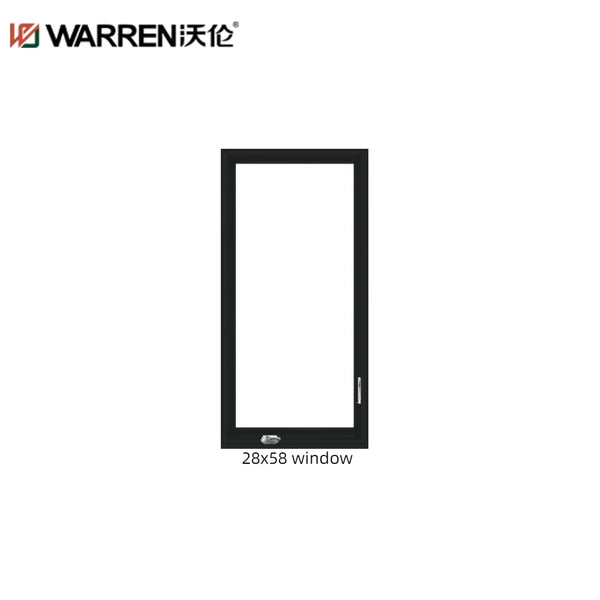 WARREN沃伦®

28x58 window